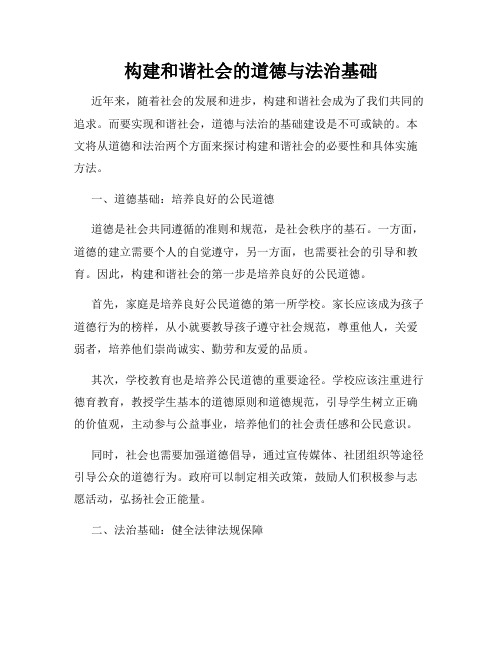 构建和谐社会的道德与法治基础

近年来，随着社会的发展和进步，构建和谐社会成为了我们共同的追求。而要实现和谐社会，道德与法治的基础建设是不可或缺的。本文将从道德和法治两个方面来探讨构建和谐社会的必要性和具体实施方法。

一、道德基础：培养良好的公民道德

道德是社会共同遵循的准则和规范，是社会秩序的基石。一方面，道德的建立需要个人的自觉遵守，另一方面，也需要社会的引导和教育。因此，构建和谐社会的第一步是培养良好的公民道德。

首先，家庭是培养良好公民道德的第一所学校。家长应该成为孩子道德行为的榜样，从小就要教导孩子遵守社会规范，尊重他人，关爱弱者，培养他们崇尚诚实、勤劳和友爱的品质。

其次，学校教育也是培养公民道德的重要途径。学校应该注重进行德育教育，教授学生基本的道德原则和道德规范，引导学生树立正确的价值观，主动参与公益事业，培养他们的社会责任感和公民意识。

同时，社会也需要加强道德倡导，通过宣传媒体、社团组织等途径引导公众的道德行为。政府可以制定相关政策，鼓励人们积极参与志愿活动，弘扬社会正能量。

二、法治基础：健全法律法规保障